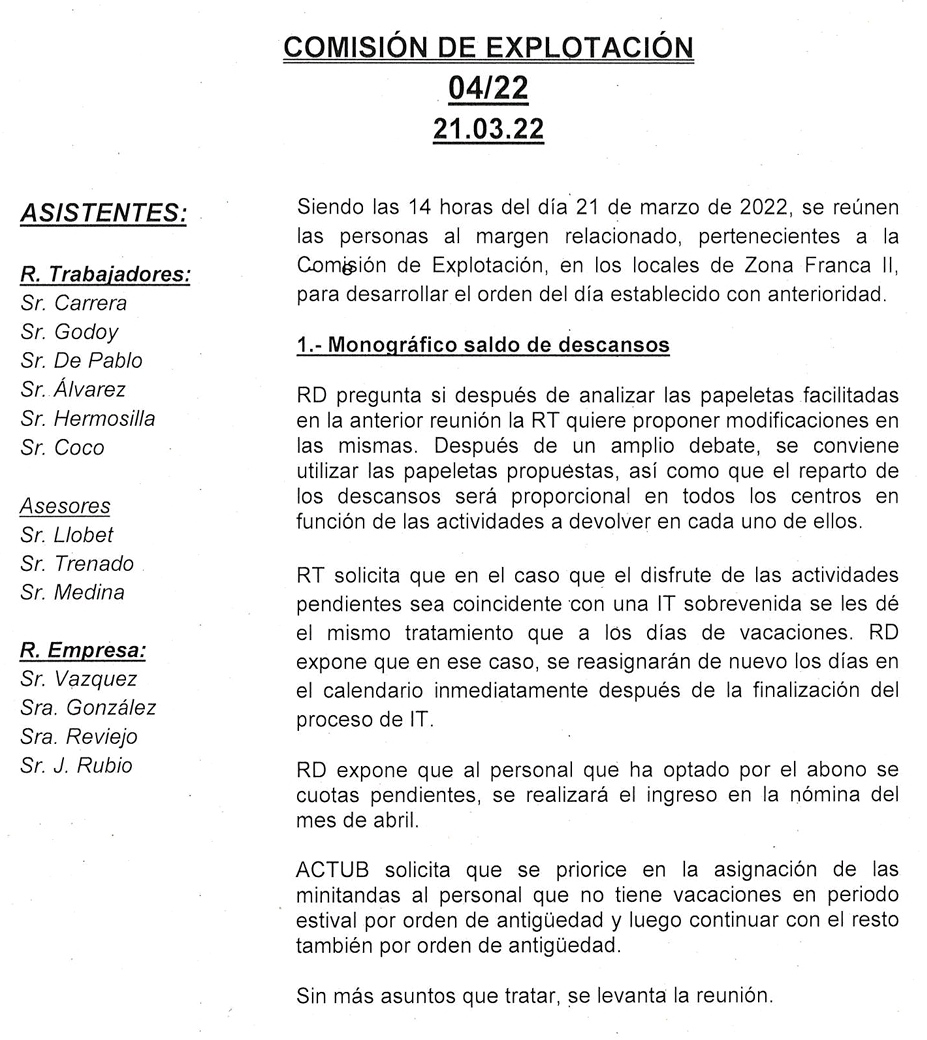 COMISIÓN DE EXPLOTACIÓN
04/22
21.03.22

ASISTENTES:

R. Trabajadores:
Sr. Carrera
Sr. Godoy
Sr. De Pablo
Sr. Álvarez
Sr. Hermosilla
Sr. Coco

Asesores
Sr. Llobet
Sr. Trenado
Sr. Medina

R. Empresa:
Sr. Vazquez
Sra. González
Sra. Reviejo
Sr. J. Rubio

Siendo las 14 horas del día 21 de marzo de 2022, se reúnen las personas al margen relacionado, pertenecientes a la Comisión de Explotación, en los locales de Zona Franca II, para desarrollar el orden del día establecido con anterioridad.

1.- Monográfico saldo de descansos

RD pregunta si después de analizar las papeletas facilitadas en la anterior reunión la RT quiere proponer modificaciones en las mismas. Después de un amplio debate, se conviene utilizar las papeletas propuestas, así como que el reparto de los descansos será proporcional en todos los centros en función de las actividades a devolver en cada uno de ellos.

RT solicita que en el caso que el disfrute de las actividades pendientes sea coincidente con una IT sobrevenida se les dé el mismo tratamiento que a los días de vacaciones. RD expone que en ese caso, se reasignarán de nuevo los días en el calendario inmediatamente después de la finalización del proceso de IT.

RD expone que al personal que ha optado por el abono se cuotas pendientes, se realizará el ingreso en la nómina del mes de abril.

ACTUB solicita que se priorice en la asignación de las minitandas al personal que no tiene vacaciones en periodo estival por orden de antigüedad y luego continuar con el resto también por orden de antigüedad.

Sin más asuntos que tratar, se levanta la reunión.